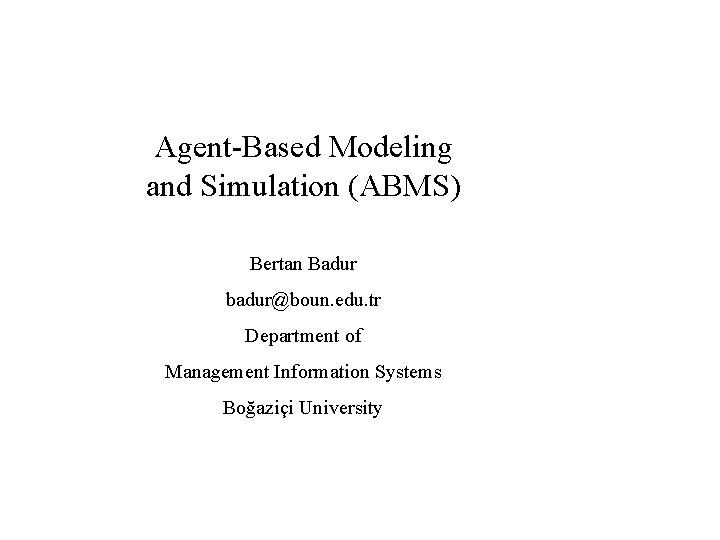 Agent-Based Modeling
and Simulation (ABMS)

Bertan Badur

badur@boun.edu.tr

Department of

Management Information Systems

Boğaziçi University